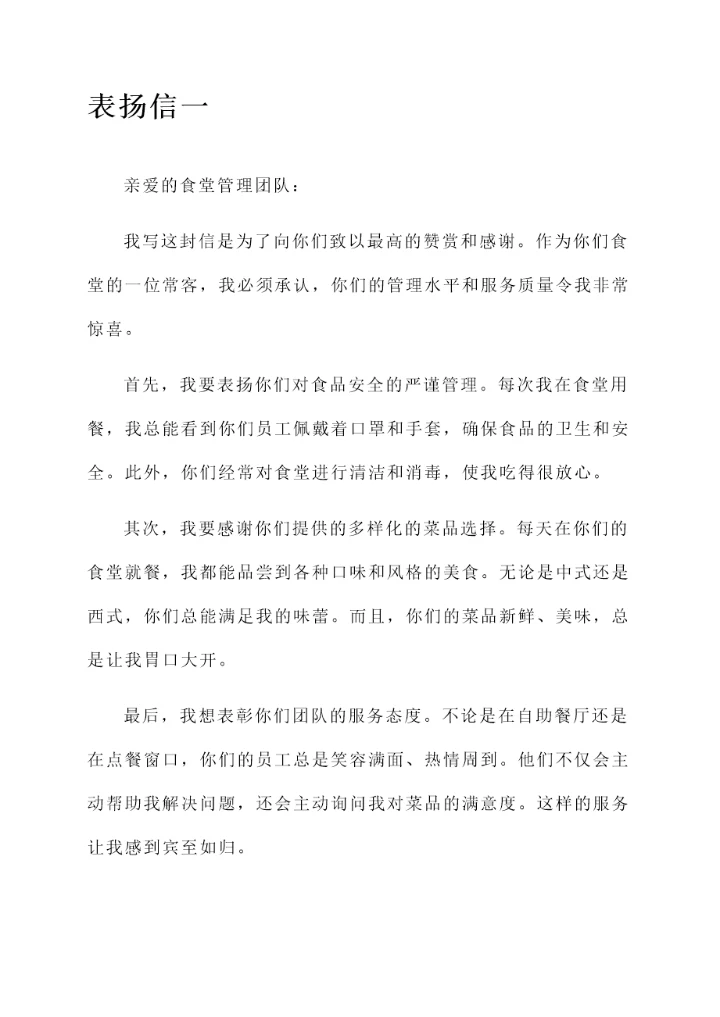 表扬信一

亲爱的食堂管理团队：

我写这封信是为了向你们致以最高的赞赏和感谢。作为你们食堂的一位常客，我必须承认，你们的管理水平和服务质量令我非常惊喜。

首先，我要表扬你们对食品安全的严谨管理。每次我在食堂用餐，我总能看到你们员工佩戴着口罩和手套，确保食品的卫生和安全。此外，你们经常对食堂进行清洁和消毒，使我吃得很放心。

其次，我要感谢你们提供的多样化的菜品选择。每天在你们的食堂就餐，我都能品尝到各种口味和风格的美食。无论是中式还是西式，你们总能满足我的味蕾。而且，你们的菜品新鲜、美味，总是让我胃口大开。

最后，我想表彰你们团队的服务态度。不论是在自助餐厅还是在点餐窗口，你们的员工总是笑容满面、热情周到。他们不仅会主动帮助我解决问题，还会主动询问我对菜品的满意度。这样的服务让我感到宾至如归。